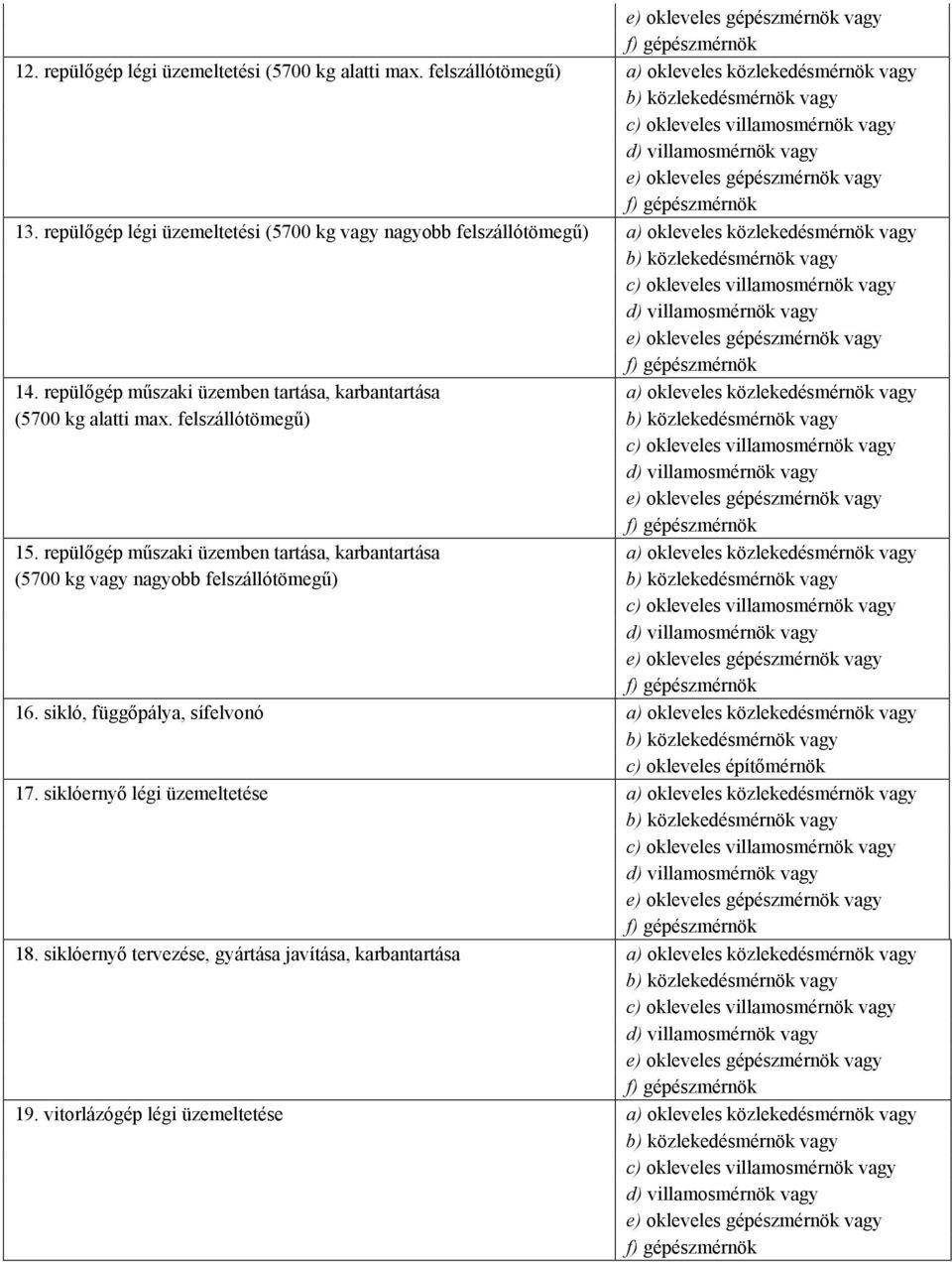 | | e) okleveles gépészmérnök vagy f) gépészmérnök |
|---|---|
| 12. repülőgép légi üzemeltetési (5700 kg alatti max. felszállótömegű) | a) okleveles közlekedésmérnök vagy b) közlekedésmérnök vagy c) okleveles villamosmérnök vagy d) villamosmérnök vagy e) okleveles gépészmérnök vagy f) gépészmérnök |
| 13. repülőgép légi üzemeltetési (5700 kg vagy nagyobb felszállótömegű) | a) okleveles közlekedésmérnök vagy b) közlekedésmérnök vagy c) okleveles villamosmérnök vagy d) villamosmérnök vagy e) okleveles gépészmérnök vagy f) gépészmérnök |
| 14. repülőgép műszaki üzemben tartása, karbantartása (5700 kg alatti max. felszállótömegű) | a) okleveles közlekedésmérnök vagy b) közlekedésmérnök vagy c) okleveles villamosmérnök vagy d) villamosmérnök vagy e) okleveles gépészmérnök vagy f) gépészmérnök |
| 15. repülőgép műszaki üzemben tartása, karbantartása (5700 kg vagy nagyobb felszállótömegű) | a) okleveles közlekedésmérnök vagy b) közlekedésmérnök vagy c) okleveles villamosmérnök vagy d) villamosmérnök vagy e) okleveles gépészmérnök vagy f) gépészmérnök |
| 16. sikló, függőpálya, sífelvonó | a) okleveles közlekedésmérnök vagy b) közlekedésmérnök vagy c) okleveles építőmérnök |
| 17. siklóernyő légi üzemeltetése | a) okleveles közlekedésmérnök vagy b) közlekedésmérnök vagy c) okleveles villamosmérnök vagy d) villamosmérnök vagy e) okleveles gépészmérnök vagy f) gépészmérnök |
| 18. siklóernyő tervezése, gyártása javítása, karbantartása | a) okleveles közlekedésmérnök vagy b) közlekedésmérnök vagy c) okleveles villamosmérnök vagy d) villamosmérnök vagy e) okleveles gépészmérnök vagy f) gépészmérnök |
| 19. vitorlázógép légi üzemeltetése | a) okleveles közlekedésmérnök vagy b) közlekedésmérnök vagy c) okleveles villamosmérnök vagy d) villamosmérnök vagy e) okleveles gépészmérnök vagy f) gépészmérnök |